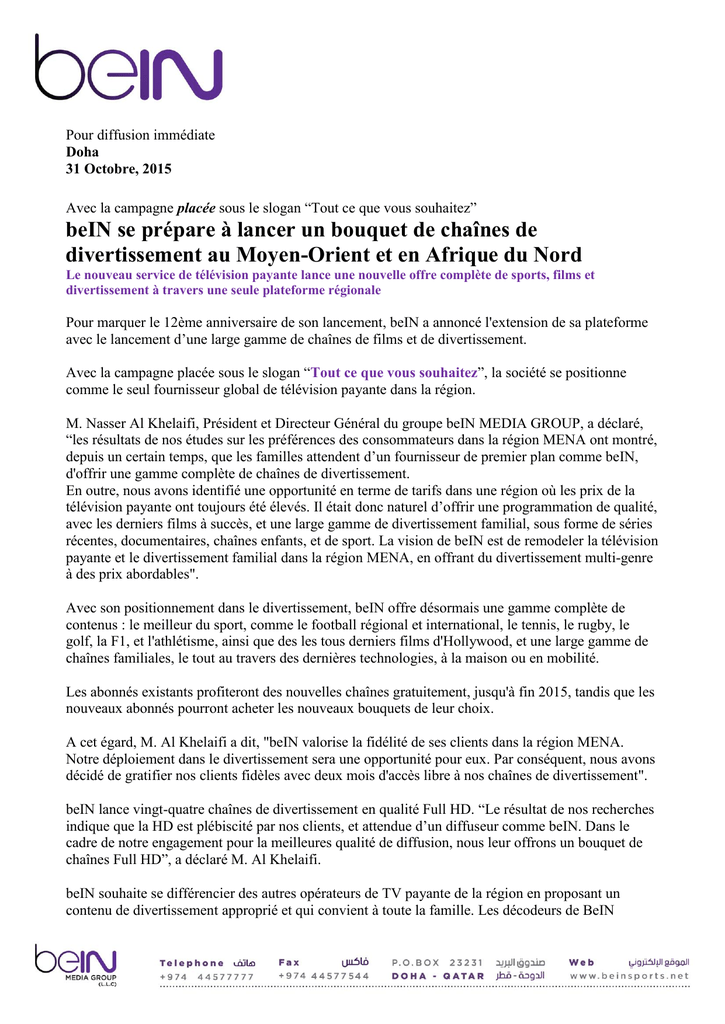 beIN

Pour diffusion immédiate
Doha
31 Octobre, 2015

Avec la campagne placée sous le slogan “Tout ce que vous souhaitez”
beIN se prépare à lancer un bouquet de chaînes de divertissement au Moyen-Orient et en Afrique du Nord
Le nouveau service de télévision payante lance une nouvelle offre complète de sports, films et divertissement à travers une seule plateforme régionale

Pour marquer le 12ème anniversaire de son lancement, beIN a annoncé l'extension de sa plateforme avec le lancement d’une large gamme de chaînes de films et de divertissement.

Avec la campagne placée sous le slogan “Tout ce que vous souhaitez”, la société se positionne comme le seul fournisseur global de télévision payante dans la région.

M. Nasser Al Khelaifi, Président et Directeur Général du groupe beIN MEDIA GROUP, a déclaré, “les résultats de nos études sur les préférences des consommateurs dans la région MENA ont montré, depuis un certain temps, que les familles attendent d’un fournisseur de premier plan comme beIN, d'offrir une gamme complète de chaînes de divertissement.
En outre, nous avons identifié une opportunité en terme de tarifs dans une région où les prix de la télévision payante ont toujours été élevés. Il était donc naturel d’offrir une programmation de qualité, avec les derniers films à succès, et une large gamme de divertissement familial, sous forme de séries récentes, documentaires, chaînes enfants, et de sport. La vision de beIN est de remodeler la télévision payante et le divertissement familial dans la région MENA, en offrant du divertissement multi-genre à des prix abordables".

Avec son positionnement dans le divertissement, beIN offre désormais une gamme complète de contenus : le meilleur du sport, comme le football régional et international, le tennis, le rugby, le golf, la F1, et l'athlétisme, ainsi que des les tous derniers films d'Hollywood, et une large gamme de chaînes familiales, le tout au travers des dernières technologies, à la maison ou en mobilité.

Les abonnés existants profiteront des nouvelles chaînes gratuitement, jusqu'à fin 2015, tandis que les nouveaux abonnés pourront acheter les nouveaux bouquets de leur choix.

A cet égard, M. Al Khelaifi a dit, "beIN valorise la fidélité de ses clients dans la région MENA. Notre déploiement dans le divertissement sera une opportunité pour eux. Par conséquent, nous avons décidé de gratifier nos clients fidèles avec deux mois d'accès libre à nos chaînes de divertissement".

beIN lance vingt-quatre chaînes de divertissement en qualité Full HD. “Le résultat de nos recherches indique que la HD est plébiscité par nos clients, et attendue d’un diffuseur comme beIN. Dans le cadre de notre engagement pour la meilleures qualité de diffusion, nous leur offrons un bouquet de chaînes Full HD”, a déclaré M. Al Khelaifi.

beIN souhaite se différencier des autres opérateurs de TV payante de la région en proposant un contenu de divertissement approprié et qui convient à toute la famille. Les décodeurs de BeIN

beIN MEDIA GROUP (L.L.C)
Telephone هاتف +974 44577777
Fax فاكس +974 44577544
P.O.BOX 23231 صندوق البريد
DOHA - QATAR الدوحة - قطر
Web الموقع الإلكتروني www.beinsports.net